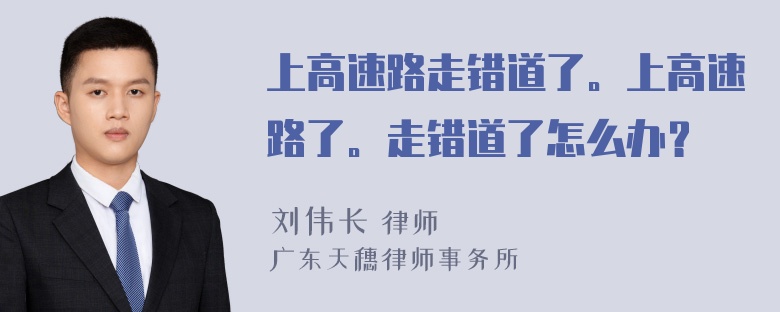 上高速路走错道了。上高速路了。走错道了怎么办？

刘伟长 律师
广东天穗律师事务所